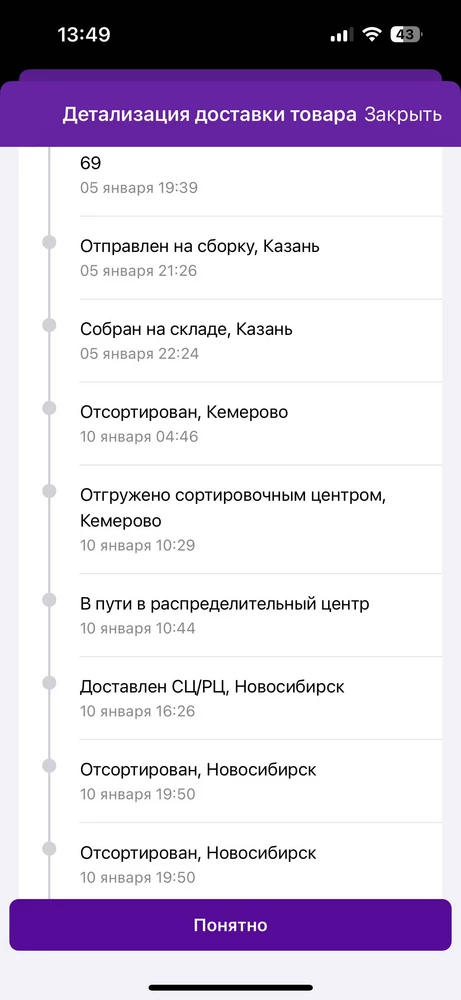 13:49
43

Детализация доставки товара Закрыть

69
05 января 19:39

Отправлен на сборку, Казань
05 января 21:26

Собран на складе, Казань
05 января 22:24

Отсортирован, Кемерово
10 января 04:46

Отгружено сортировочным центром, Кемерово
10 января 10:29

В пути в распределительный центр
10 января 10:44

Доставлен СЦ/РЦ, Новосибирск
10 января 16:26

Отсортирован, Новосибирск
10 января 19:50

Отсортирован, Новосибирск
10 января 19:50

Понятно